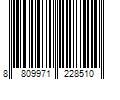 8 809971 228510